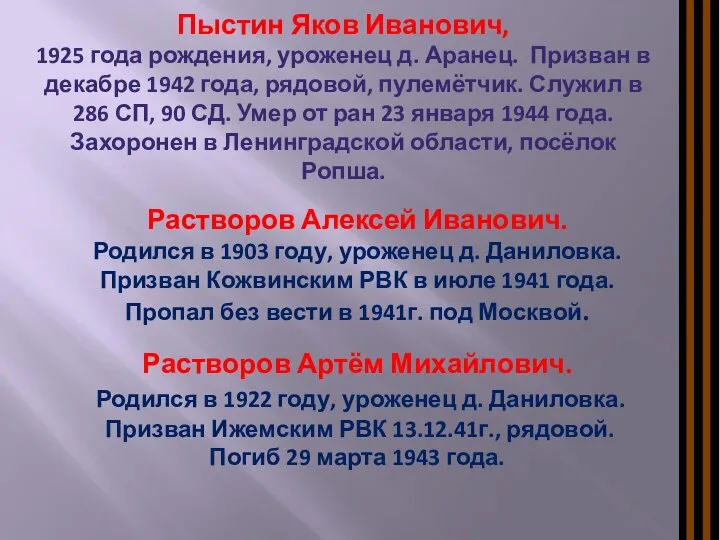 Пыстин Яков Иванович,
1925 года рождения, уроженец д. Аранец. Призван в декабре 1942 года, рядовой, пулемётчик. Служил в 286 СП, 90 СД. Умер от ран 23 января 1944 года. Захоронен в Ленинградской области, посёлок Ропша.

Растворов Алексей Иванович.
Родился в 1903 году, уроженец д. Даниловка. Призван Кожвинским РВК в июле 1941 года. Пропал без вести в 1941г. под Москвой.

Растворов Артём Михайлович.
Родился в 1922 году, уроженец д. Даниловка. Призван Ижемским РВК 13.12.41г., рядовой. Погиб 29 марта 1943 года.